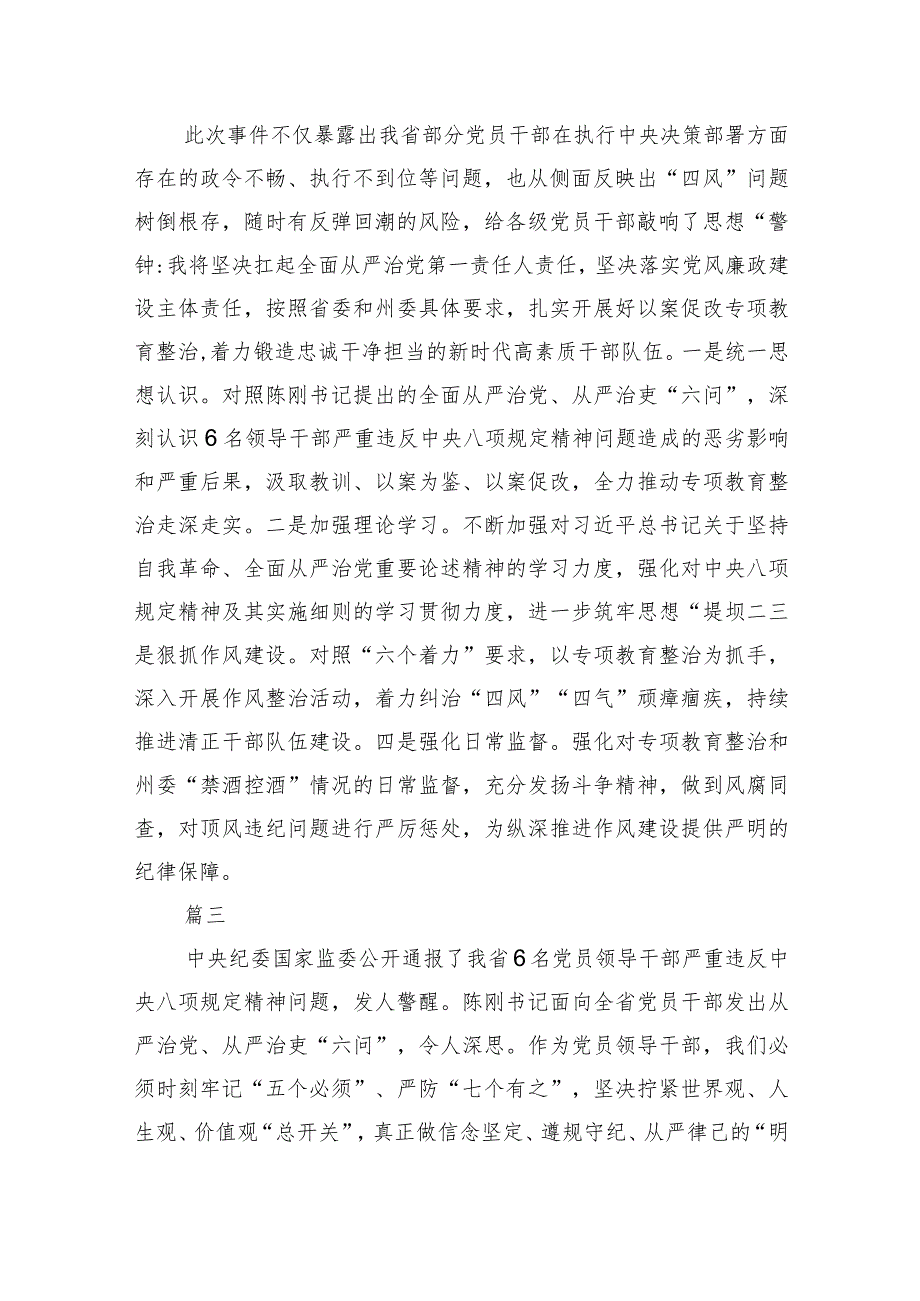 此次事件不仅暴露出我省部分党员干部在执行中央决策部署方面存在的政令不畅、执行不到位等问题，也从侧面反映出“四风”问题树倒根存，随时有反弹回潮的风险，给各级党员干部敲响了思想“警钟:我将坚决扛起全面从严治党第一责任人责任，坚决落实党风廉政建设主体责任，按照省委和州委具体要求，扎实开展好以案促改专项教育整治，着力锻造忠诚干净担当的新时代高素质干部队伍。一是统一思想认识。对照陈刚书记提出的全面从严治党、从严治吏“六问”，深刻认识6名领导干部严重违反中央八项规定精神问题造成的恶劣影响和严重后果，汲取教训、以案为鉴、以案促改，全力推动专项教育整治走深走实。二是加强理论学习。不断加强对习近平总书记关于坚持自我革命、全面从严治党重要论述精神的学习力度，强化对中央八项规定精神及其实施细则的学习贯彻力度，进一步筑牢思想“堤坝二三是狠抓作风建设。对照“六个着力”要求，以专项教育整治为抓手，深入开展作风整治活动，着力纠治“四风”“四气”顽瘴痼疾，持续推进清正干部队伍建设。四是强化日常监督。强化对专项教育整治和州委“禁酒控酒”情况的日常监督，充分发扬斗争精神，做到风腐同查，对顶风违纪问题进行严厉惩处，为纵深推进作风建设提供严明的纪律保障。

篇三

中央纪委国家监委公开通报了我省6名党员领导干部严重违反中央八项规定精神问题，发人警醒。陈刚书记面向全省党员干部发出从严治党、从严治吏“六问”，令人深思。作为党员领导干部，我们必须时刻牢记“五个必须”、严防“七个有之”，坚决拧紧世界观、人生观、价值观“总开关”，真正做信念坚定、遵规守纪、从严律己的“明